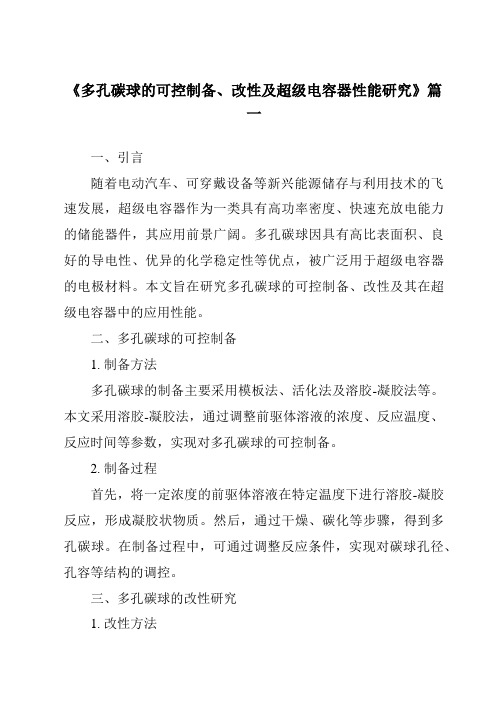 《多孔碳球的可控制备、改性及超级电容器性能研究》篇一

一、引言

随着电动汽车、可穿戴设备等新兴能源储存与利用技术的飞速发展，超级电容器作为一类具有高功率密度、快速充放电能力的储能器件，其应用前景广阔。多孔碳球因具有高比表面积、良好的导电性、优异的化学稳定性等优点，被广泛用于超级电容器的电极材料。本文旨在研究多孔碳球的可控制备、改性及其在超级电容器中的应用性能。

二、多孔碳球的可控制备

1. 制备方法

多孔碳球的制备主要采用模板法、活化法及溶胶-凝胶法等。本文采用溶胶-凝胶法，通过调整前驱体溶液的浓度、反应温度、反应时间等参数，实现对多孔碳球的可控制备。

2. 制备过程

首先，将一定浓度的前驱体溶液在特定温度下进行溶胶-凝胶反应，形成凝胶状物质。然后，通过干燥、碳化等步骤，得到多孔碳球。在制备过程中，可通过调整反应条件，实现对碳球孔径、孔容等结构的调控。

三、多孔碳球的改性研究

1. 改性方法